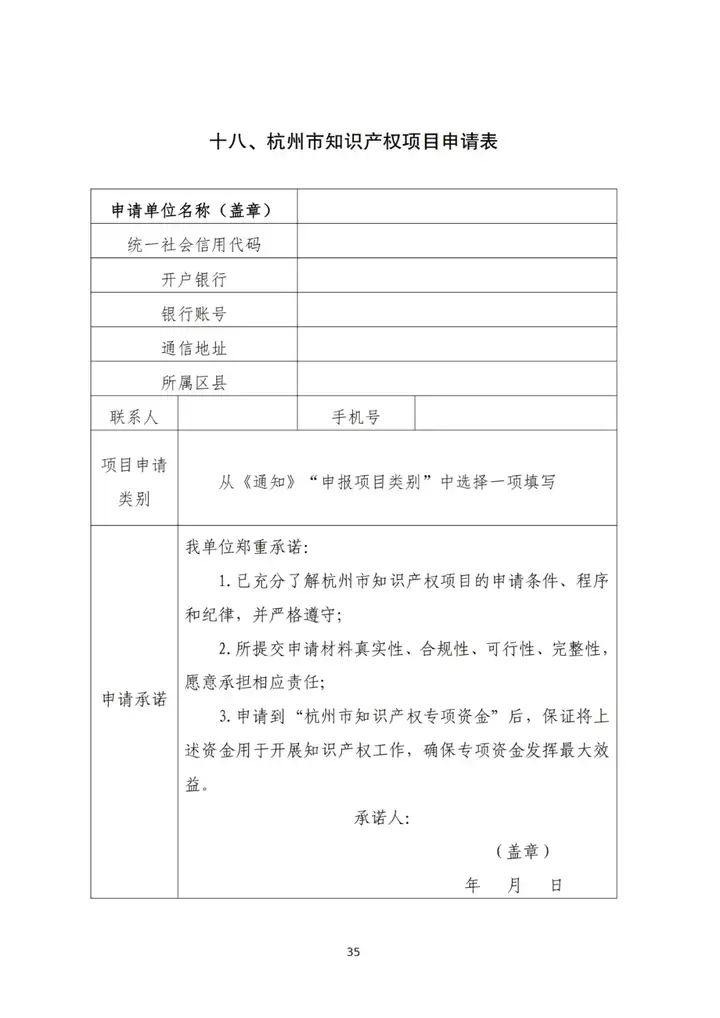 十八、杭州市知识产权项目申请表

| 申请单位名称（盖章） | | | |
|---|---|---|---|
| 统一社会信用代码 | | | |
| 开户银行 | | | |
| 银行账号 | | | |
| 通信地址 | | | |
| 所属区县 | | | |
| 联系人 | | 手机号 | |
| 项目申请类别 | 从《通知》“申报项目类别”中选择一项填写 | | |
| 申请承诺 | 我单位郑重承诺：<br>1. 已充分了解杭州市知识产权项目的申请条件、程序和纪律，并严格遵守；<br>2. 所提交申请材料真实性、合规性、可行性、完整性，愿意承担相应责任；<br>3. 申请到“杭州市知识产权专项资金”后，保证将上述资金用于开展知识产权工作，确保专项资金发挥最大效益。<br>承诺人：<br>（盖章）<br>年 月 日 | | |

35